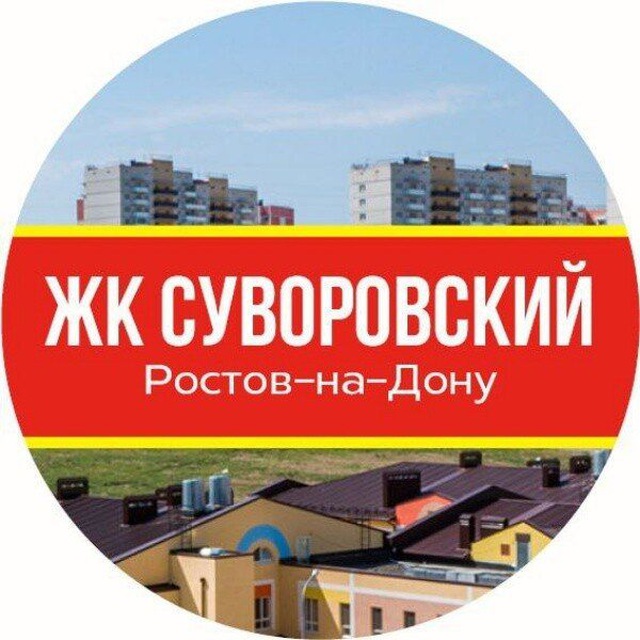 ЖК СУВОРОВСКИЙ
Ростов-на-Дону